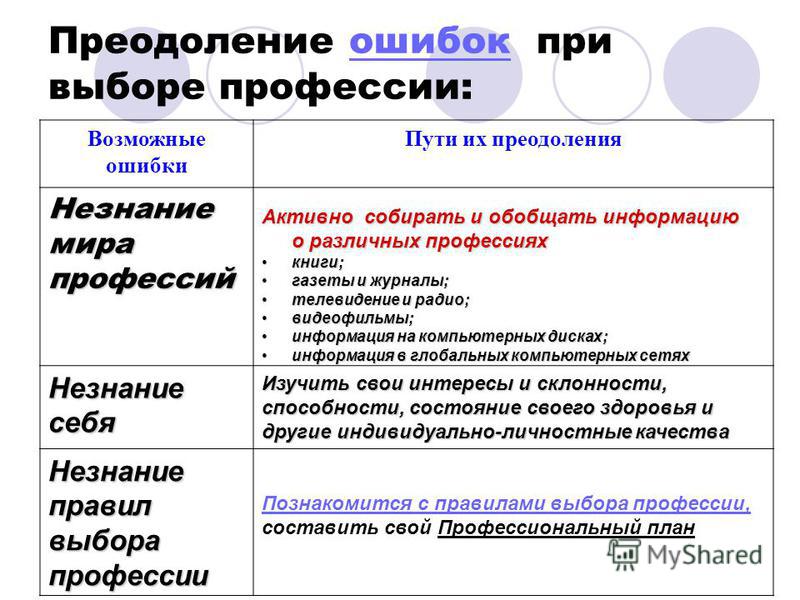 Преодоление ошибок при выборе профессии:

| Возможные ошибки | Пути их преодоления |
|---|---|
| Незнание мира профессий | Активно собирать и обобщать информацию о различных профессиях • книги; • газеты и журналы; • телевидение и радио; • видеофильмы; • информация на компьютерных дисках; • информация в глобальных компьютерных сетях |
| Незнание себя | Изучить свои интересы и склонности, способности, состояние своего здоровья и другие индивидуально-личностные качества |
| Незнание правил выбора профессии | Познакомится с правилами выбора профессии, составить свой Профессиональный план |

MyShared